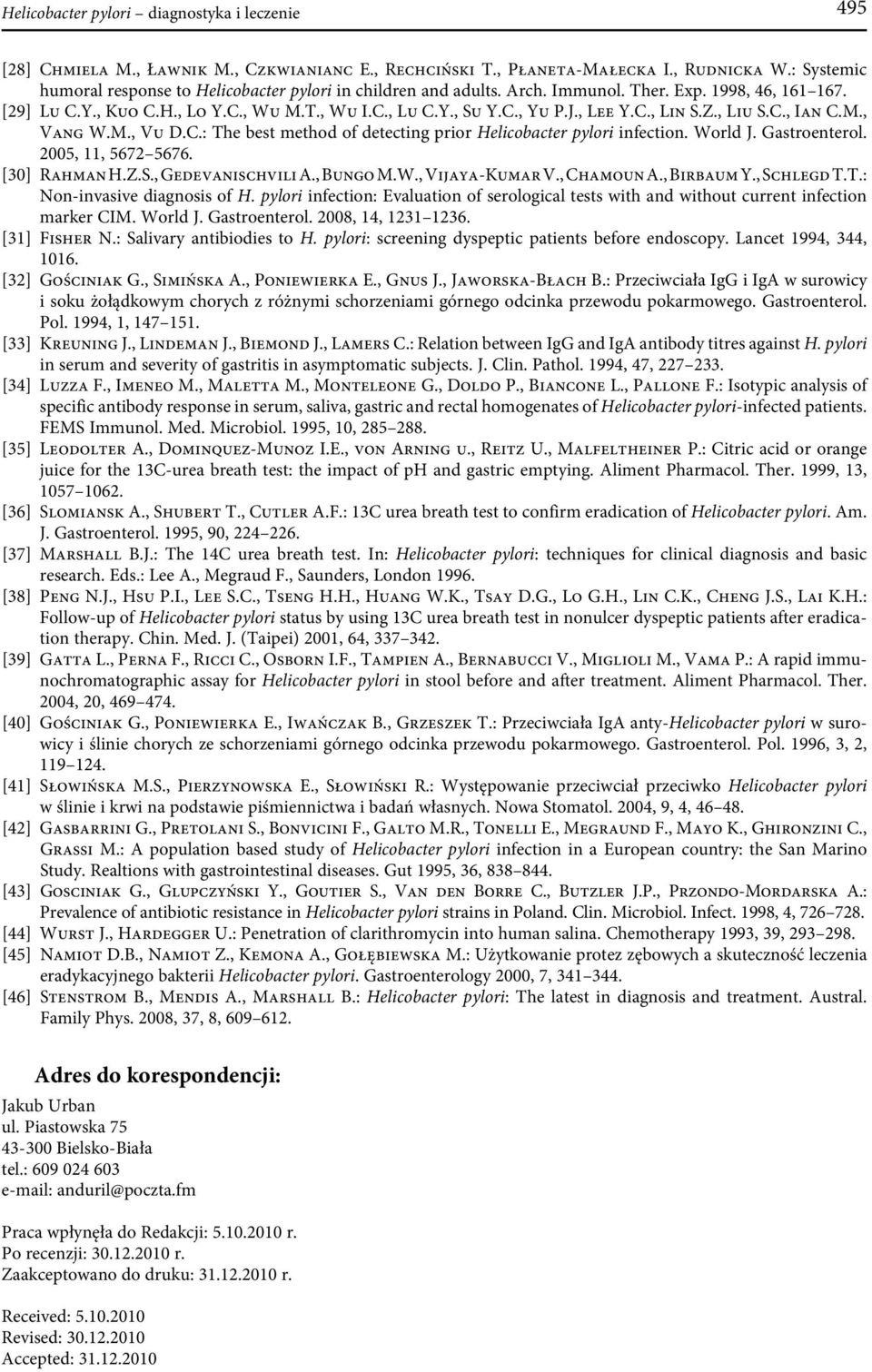 Helicobacter pylori – diagnostyka i leczenie

495

[28] Chmiela M., Ławnik M., Czkwianianc E., Rechciński T., Płaneta-Małecka I., Rudnicka W.: Systemic humoral response to Helicobacter pylori in children and adults. Arch. Immunol. Ther. Exp. 1998, 46, 161–167.
[29] Lu C.Y., Kuo C.H., Lo Y.C., Wu M.T., Wu I.C., Lu C.Y., Su Y.C., Yu P.J., Lee Y.C., Lin S.Z., Liu S.C., Ian C.M., Vang W.M., Vu D.C.: The best method of detecting prior Helicobacter pylori infection. World J. Gastroenterol. 2005, 11, 5672–5676.
[30] Rahman H.Z.S., Gedevanischvili A., Bungo M.W., Vijaya-Kumar V., Chamoun A., Birbaum Y., Schlegd T.T.: Non-invasive diagnosis of H. pylori infection: Evaluation of serological tests with and without current infection marker CIM. World J. Gastroenterol. 2008, 14, 1231–1236.
[31] Fisher N.: Salivary antibiodies to H. pylori: screening dyspeptic patients before endoscopy. Lancet 1994, 344, 1016.
[32] Gościniak G., Simińska A., Poniewierka E., Gnus J., Jaworska-Błach B.: Przeciwciała IgG i IgA w surowicy i soku żołądkowym chorych z różnymi schorzeniami górnego odcinka przewodu pokarmowego. Gastroenterol. Pol. 1994, 1, 147–151.
[33] Kreuning J., Lindeman J., Biemond J., Lamers C.: Relation between IgG and IgA antibody titres against H. pylori in serum and severity of gastritis in asymptomatic subjects. J. Clin. Pathol. 1994, 47, 227–233.
[34] Luzza F., Imeneo M., Maletta M., Monteleone G., Doldo P., Biancone L., Pallone F.: Isotypic analysis of specific antibody response in serum, saliva, gastric and rectal homogenates of Helicobacter pylori-infected patients. FEMS Immunol. Med. Microbiol. 1995, 10, 285–288.
[35] Leodolter A., Dominquez-Munoz I.E., von Arning u., Reitz U., Malfeltheiner P.: Citric acid or orange juice for the 13C-urea breath test: the impact of pH and gastric emptying. Aliment Pharmacol. Ther. 1999, 13, 1057–1062.
[36] Slomiansk A., Shubert T., Cutler A.F.: 13C urea breath test to confirm eradication of Helicobacter pylori. Am. J. Gastroenterol. 1995, 90, 224–226.
[37] Marshall B.J.: The 14C urea breath test. In: Helicobacter pylori: techniques for clinical diagnosis and basic research. Eds.: Lee A., Megraud F., Saunders, London 1996.
[38] Peng N.J., Hsu P.I., Lee S.C., Tseng H.H., Huang W.K., Tsay D.G., Lo G.H., Lin C.K., Cheng J.S., Lai K.H.: Follow-up of Helicobacter pylori status by using 13C urea breath test in nonulcer dyspeptic patients after eradication therapy. Chin. Med. J. (Taipei) 2001, 64, 337–342.
[39] Gatta L., Perna F., Ricci C., Osborn I.F., Tampien A., Bernabucci V., Miglioli M., Vama P.: A rapid immunochromatographic assay for Helicobacter pylori in stool before and after treatment. Aliment Pharmacol. Ther. 2004, 20, 469–474.
[40] Gościniak G., Poniewierka E., Iwańczak B., Grzeszek T.: Przeciwciała IgA anty-Helicobacter pylori w surowicy i ślinie chorych ze schorzeniami górnego odcinka przewodu pokarmowego. Gastroenterol. Pol. 1996, 3, 2, 119–124.
[41] Słowińska M.S., Pierzynowska E., Słowiński R.: Występowanie przeciwciał przeciwko Helicobacter pylori w ślinie i krwi na podstawie piśmiennictwa i badań własnych. Nowa Stomatol. 2004, 9, 4, 46–48.
[42] Gasbarrini G., Pretolani S., Bonvicini F., Galto M.R., Tonelli E., Megraund F., Mayo K., Ghironzini C., Grassi M.: A population based study of Helicobacter pylori infection in a European country: the San Marino Study. Realtions with gastrointestinal diseases. Gut 1995, 36, 838–844.
[43] Gosciniak G., Glupczyński Y., Goutier S., Van den Borre C., Butzler J.P., Przondo-Mordarska A.: Prevalence of antibiotic resistance in Helicobacter pylori strains in Poland. Clin. Microbiol. Infect. 1998, 4, 726–728.
[44] Wurst J., Hardegger U.: Penetration of clarithromycin into human salina. Chemotherapy 1993, 39, 293–298.
[45] Namiot D.B., Namiot Z., Kemona A., Gołębiewska M.: Użytkowanie protez zębowych a skuteczność leczenia eradykacyjnego bakterii Helicobacter pylori. Gastroenterology 2000, 7, 341–344.
[46] Stenstrom B., Mendis A., Marshall B.: Helicobacter pylori: The latest in diagnosis and treatment. Austral. Family Phys. 2008, 37, 8, 609–612.

Adres do korespondencji:
Jakub Urban
ul. Piastowska 75
43-300 Bielsko-Biała
tel.: 609 024 603
e-mail: anduril@poczta.fm

Praca wpłynęła do Redakcji: 5.10.2010 r.
Po recenzji: 30.12.2010 r.
Zaakceptowano do druku: 31.12.2010 r.

Received: 5.10.2010
Revised: 30.12.2010
Accepted: 31.12.2010